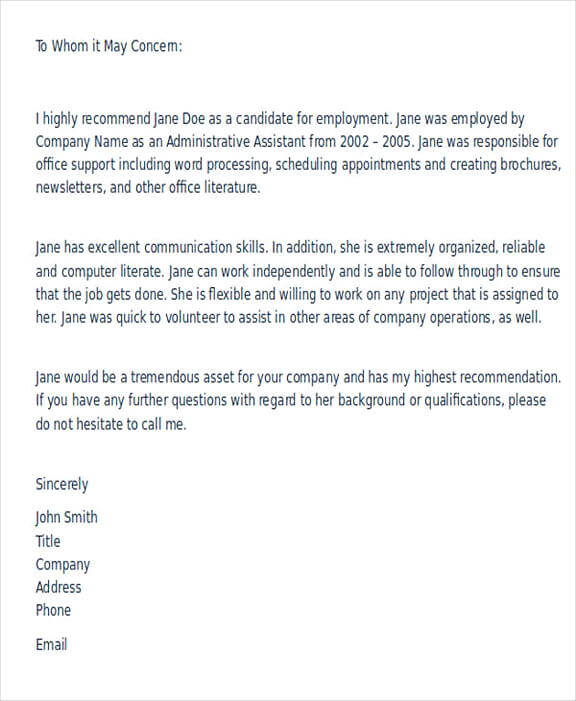 To Whom it May Concern:

I highly recommend Jane Doe as a candidate for employment. Jane was employed by Company Name as an Administrative Assistant from 2002 – 2005. Jane was responsible for office support including word processing, scheduling appointments and creating brochures, newsletters, and other office literature.

Jane has excellent communication skills. In addition, she is extremely organized, reliable and computer literate. Jane can work independently and is able to follow through to ensure that the job gets done. She is flexible and willing to work on any project that is assigned to her. Jane was quick to volunteer to assist in other areas of company operations, as well.

Jane would be a tremendous asset for your company and has my highest recommendation. If you have any further questions with regard to her background or qualifications, please do not hesitate to call me.

Sincerely

John Smith
Title
Company
Address
Phone

Email